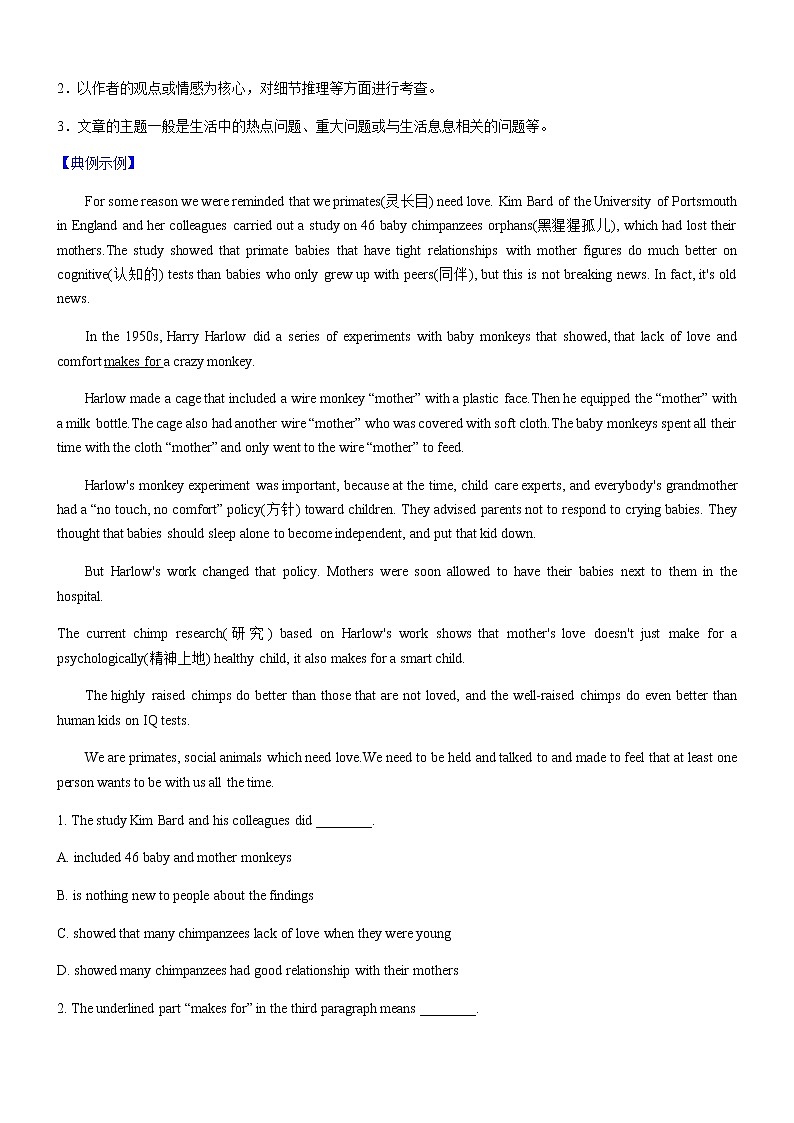 2．以作者的观点或情感为核心，对细节推理等方面进行考查。

3．文章的主题一般是生活中的热点问题、重大问题或与生活息息相关的问题等。

【典例示例】

For some reason we were reminded that we primates(灵长目) need love. Kim Bard of the University of Portsmouth in England and her colleagues carried out a study on 46 baby chimpanzees orphans(黑猩猩孤儿), which had lost their mothers. The study showed that primate babies that have tight relationships with mother figures do much better on cognitive(认知的) tests than babies who only grew up with peers(同伴), but this is not breaking news. In fact, it's old news.

In the 1950s, Harry Harlow did a series of experiments with baby monkeys that showed, that lack of love and comfort makes for a crazy monkey.

Harlow made a cage that included a wire monkey “mother” with a plastic face. Then he equipped the “mother” with a milk bottle. The cage also had another wire “mother” who was covered with soft cloth. The baby monkeys spent all their time with the cloth “mother” and only went to the wire “mother” to feed.

Harlow's monkey experiment was important, because at the time, child care experts, and everybody's grandmother had a “no touch, no comfort” policy(方针) toward children. They advised parents not to respond to crying babies. They thought that babies should sleep alone to become independent, and put that kid down.

But Harlow's work changed that policy. Mothers were soon allowed to have their babies next to them in the hospital.

The current chimp research(研究) based on Harlow's work shows that mother's love doesn't just make for a psychologically(精神上地) healthy child, it also makes for a smart child.

The highly raised chimps do better than those that are not loved, and the well-raised chimps do even better than human kids on IQ tests.

We are primates, social animals which need love. We need to be held and talked to and made to feel that at least one person wants to be with us all the time.

1. The study Kim Bard and his colleagues did ________.

A. included 46 baby and mother monkeys

B. is nothing new to people about the findings

C. showed that many chimpanzees lack of love when they were young

D. showed many chimpanzees had good relationship with their mothers

2. The underlined part “makes for” in the third paragraph means ________.